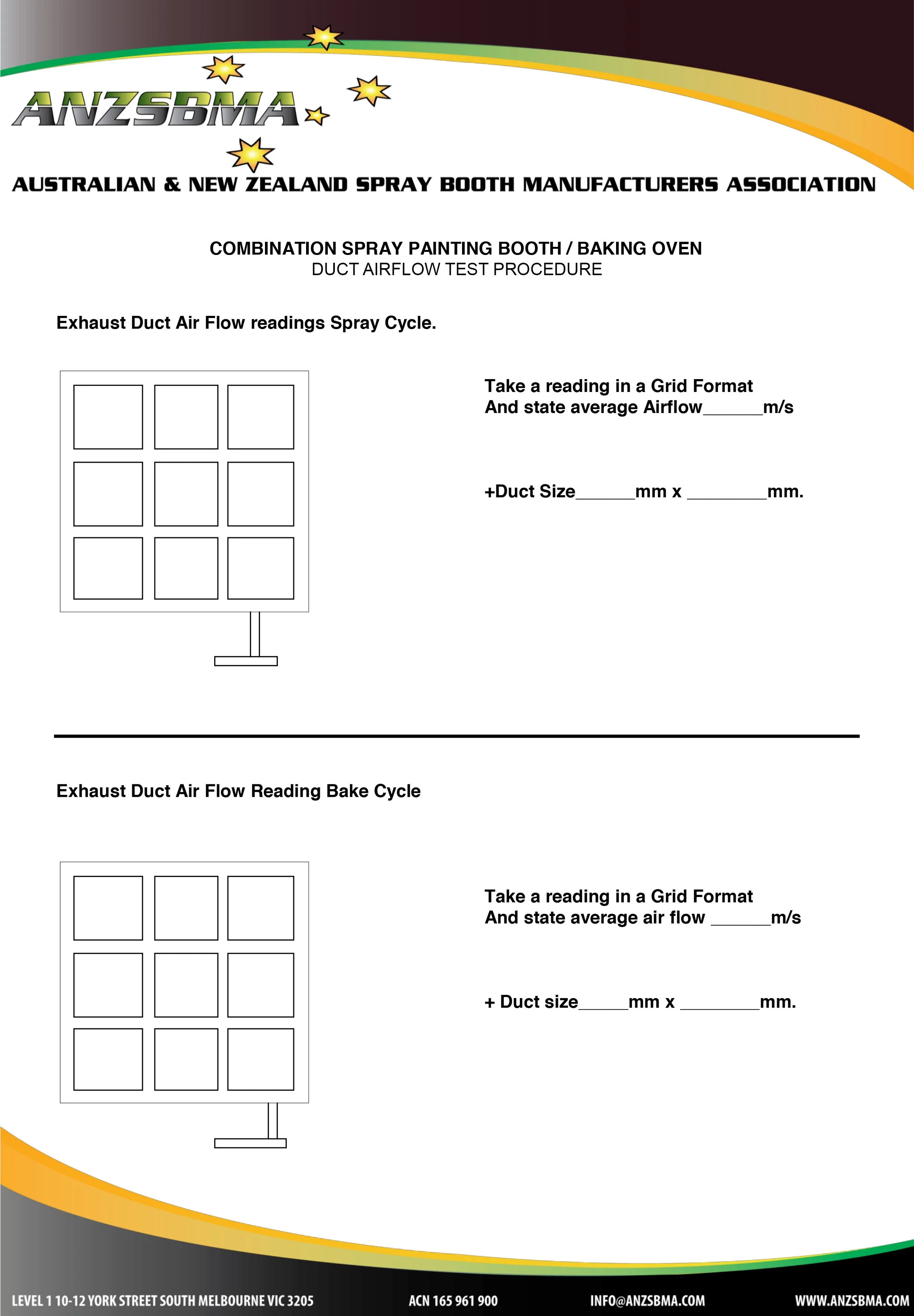 ANZSBMA

AUSTRALIAN & NEW ZEALAND SPRAY BOOTH MANUFACTURERS ASSOCIATION

COMBINATION SPRAY PAINTING BOOTH / BAKING OVEN
DUCT AIRFLOW TEST PROCEDURE

Exhaust Duct Air Flow readings Spray Cycle.

Take a reading in a Grid Format
And state average Airflow______m/s

+Duct Size______mm x ________mm.

Exhaust Duct Air Flow Reading Bake Cycle

Take a reading in a Grid Format
And state average air flow ______m/s

+ Duct size_____mm x ________mm.

LEVEL 1 10-12 YORK STREET SOUTH MELBOURNE VIC 3205 ACN 165 961 900 INFO@ANZSBMA.COM WWW.ANZSBMA.COM